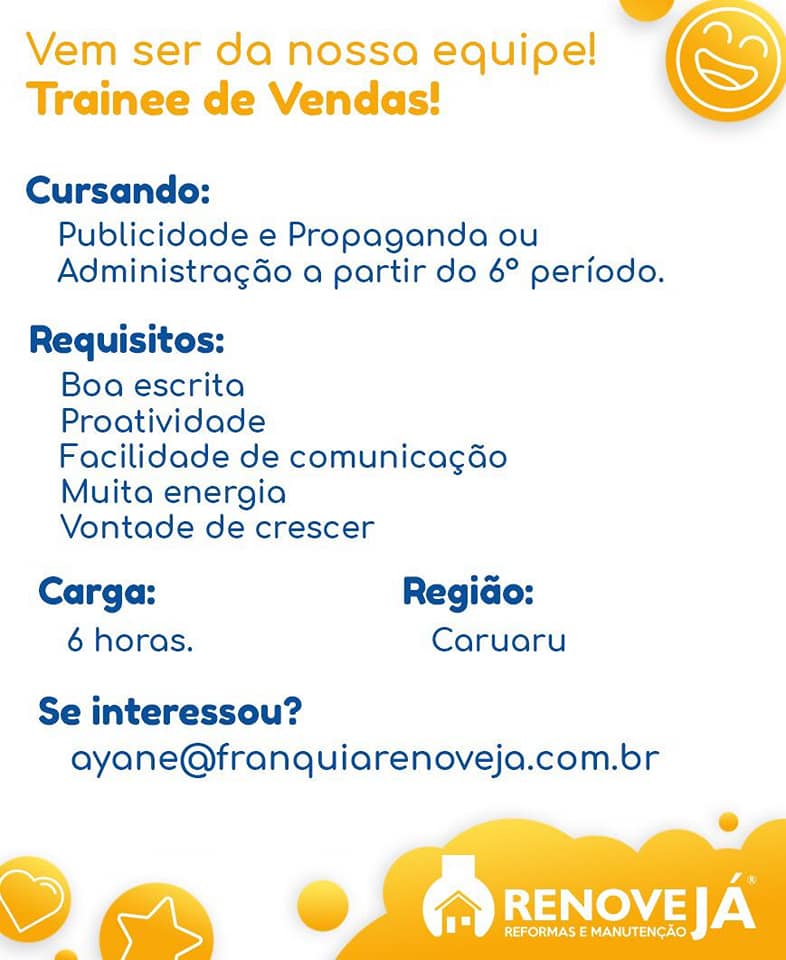 Vem ser da nossa equipe!
Trainee de Vendas!

Cursando:
Publicidade e Propaganda ou Administração a partir do 6º período.

Requisitos:
Boa escrita
Proatividade
Facilidade de comunicação
Muita energia
Vontade de crescer

Carga:
6 horas.

Região:
Caruaru

Se interessou?
ayane@franquiarenoveja.com.br

RENOVE JÁ®
REFORMAS E MANUTENÇÃO